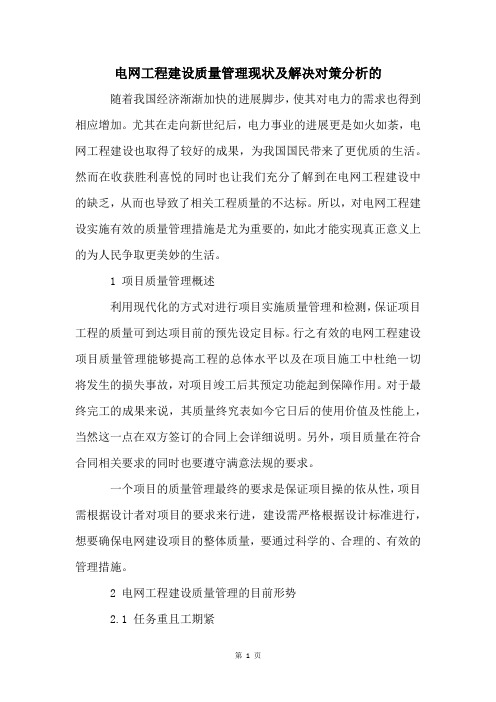 电网工程建设质量管理现状及解决对策分析的

随着我国经济渐渐加快的进展脚步，使其对电力的需求也得到相应增加。尤其在走向新世纪后，电力事业的进展更是如火如荼，电网工程建设也取得了较好的成果，为我国国民带来了更优质的生活。然而在收获胜利喜悦的同时也让我们充分了解到在电网工程建设中的缺乏，从而也导致了相关工程质量的不达标。所以，对电网工程建设实施有效的质量管理措施是尤为重要的，如此才能实现真正意义上的为人民争取更美妙的生活。

1 项目质量管理概述

利用现代化的方式对进行项目实施质量管理和检测，保证项目工程的质量可到达项目前的预先设定目标。行之有效的电网工程建设项目质量管理能够提高工程的总体水平以及在项目施工中杜绝一切将发生的损失事故，对项目竣工后其预定功能起到保障作用。对于最终完工的成果来说，其质量终究表如今它日后的使用价值及性能上，当然这一点在双方签订的合同上会详细说明。另外，项目质量在符合合同相关要求的同时也要遵守满意法规的要求。

一个项目的质量管理最终的要求是保证项目操的依从性，项目需根据设计者对项目的要求来行进，建设需严格根据设计标准进行，想要确保电网建设项目的整体质量，要通过科学的、合理的、有效的管理措施。

2 电网工程建设质量管理的目前形势

2.1 任务重且工期紧

第 1 页